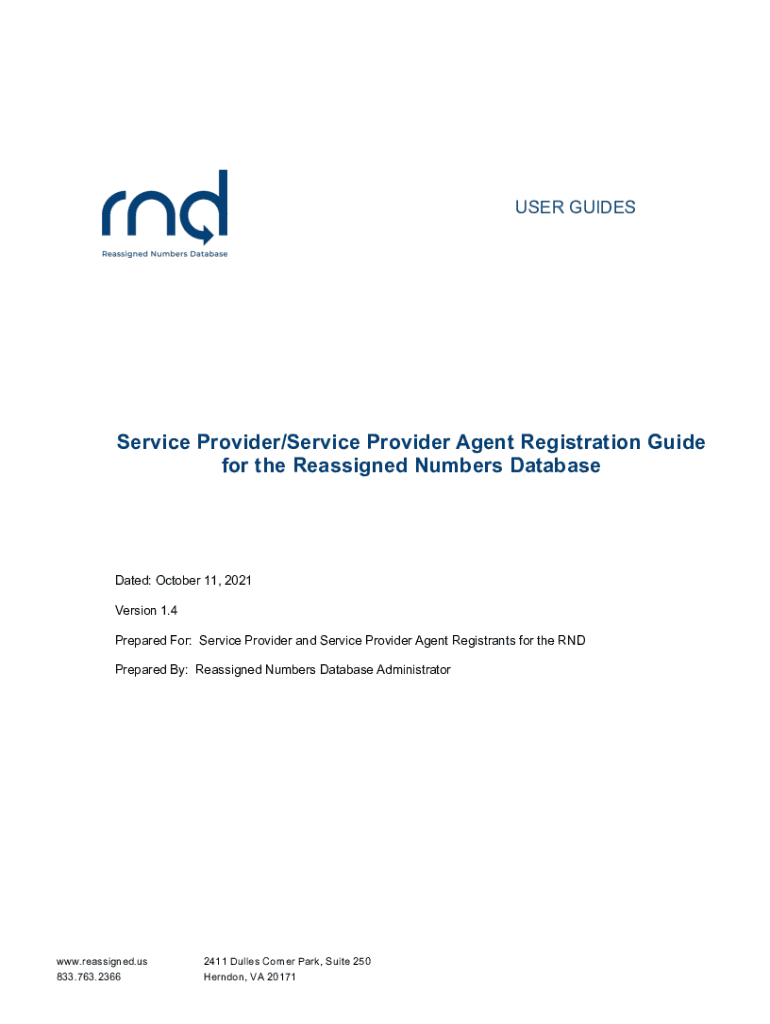 rnd
Reassigned Numbers Database

USER GUIDES

Service Provider/Service Provider Agent Registration Guide for the Reassigned Numbers Database

Dated: October 11, 2021

Version 1.4

Prepared For: Service Provider and Service Provider Agent Registrants for the RND

Prepared By: Reassigned Numbers Database Administrator

www.reassigned.us
833.763.2366

2411 Dulles Corner Park, Suite 250
Herndon, VA 20171